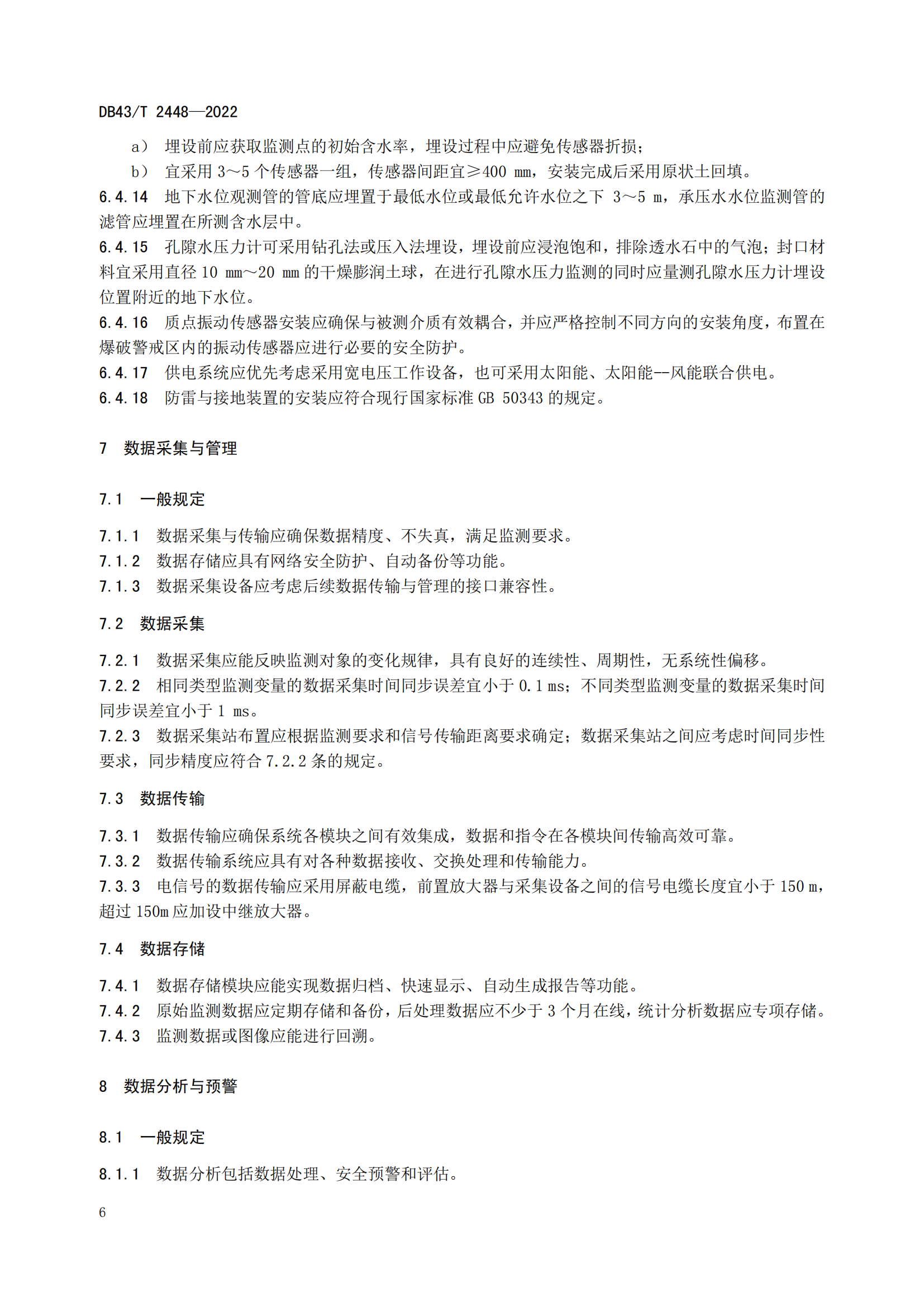 DB43/T 2448—2022

a） 埋设前应获取监测点的初始含水率，埋设过程中应避免传感器折损；

b） 宜采用 3～5 个传感器一组，传感器间距宜≥400 mm，安装完成后采用原状土回填。

6.4.14 地下水位观测管的管底应埋置于最低水位或最低允许水位之下 3～5 m，承压水水位监测管的滤管应埋置在所测含水层中。

6.4.15 孔隙水压力计可采用钻孔法或压入法埋设，埋设前应浸泡饱和，排除透水石中的气泡；封口材料宜采用直径 10 mm～20 mm 的干燥膨润土球，在进行孔隙水压力监测的同时应量测孔隙水压力计埋设位置附近的地下水位。

6.4.16 质点振动传感器安装应确保与被测介质有效耦合，并应严格控制不同方向的安装角度，布置在爆破警戒区内的振动传感器应进行必要的安全防护。

6.4.17 供电系统应优先考虑采用宽电压工作设备，也可采用太阳能、太阳能--风能联合供电。

6.4.18 防雷与接地装置的安装应符合现行国家标准 GB 50343 的规定。

7 数据采集与管理

7.1 一般规定

7.1.1 数据采集与传输应确保数据精度、不失真，满足监测要求。

7.1.2 数据存储应具有网络安全防护、自动备份等功能。

7.1.3 数据采集设备应考虑后续数据传输与管理的接口兼容性。

7.2 数据采集

7.2.1 数据采集应能反映监测对象的变化规律，具有良好的连续性、周期性，无系统性偏移。

7.2.2 相同类型监测变量的数据采集时间同步误差宜小于 0.1 ms；不同类型监测变量的数据采集时间同步误差宜小于 1 ms。

7.2.3 数据采集站布置应根据监测要求和信号传输距离要求确定；数据采集站之间应考虑时间同步性要求，同步精度应符合 7.2.2 条的规定。

7.3 数据传输

7.3.1 数据传输应确保系统各模块之间有效集成，数据和指令在各模块间传输高效可靠。

7.3.2 数据传输系统应具有对各种数据接收、交换处理和传输能力。

7.3.3 电信号的数据传输应采用屏蔽电缆，前置放大器与采集设备之间的信号电缆长度宜小于 150 m，超过 150m 应加设中继放大器。

7.4 数据存储

7.4.1 数据存储模块应能实现数据归档、快速显示、自动生成报告等功能。

7.4.2 原始监测数据应定期存储和备份，后处理数据应不少于 3 个月在线，统计分析数据应专项存储。

7.4.3 监测数据或图像应能进行回溯。

8 数据分析与预警

8.1 一般规定

8.1.1 数据分析包括数据处理、安全预警和评估。

6